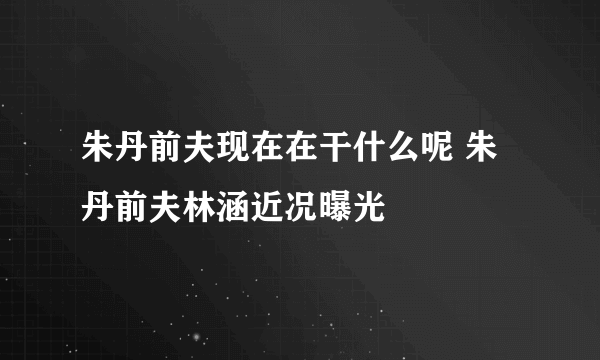 朱丹前夫现在在干什么呢 朱丹前夫林涵近况曝光